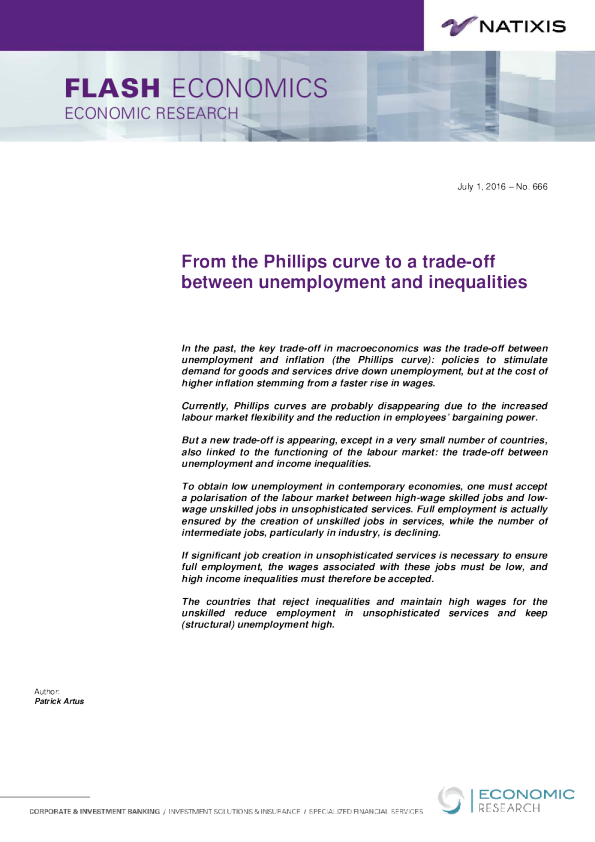 NATIXIS

FLASH ECONOMICS
ECONOMIC RESEARCH

July 1, 2016 – No. 666

From the Phillips curve to a trade-off between unemployment and inequalities

In the past, the key trade-off in macroeconomics was the trade-off between unemployment and inflation (the Phillips curve): policies to stimulate demand for goods and services drive down unemployment, but at the cost of higher inflation stemming from a faster rise in wages.

Currently, Phillips curves are probably disappearing due to the increased labour market flexibility and the reduction in employees' bargaining power.

But a new trade-off is appearing, except in a very small number of countries, also linked to the functioning of the labour market: the trade-off between unemployment and income inequalities.

To obtain low unemployment in contemporary economies, one must accept a polarisation of the labour market between high-wage skilled jobs and low-wage unskilled jobs in unsophisticated services. Full employment is actually ensured by the creation of unskilled jobs in services, while the number of intermediate jobs, particularly in industry, is declining.

If significant job creation in unsophisticated services is necessary to ensure full employment, the wages associated with these jobs must be low, and high income inequalities must therefore be accepted.

The countries that reject inequalities and maintain high wages for the unskilled reduce employment in unsophisticated services and keep (structural) unemployment high.

Author:
Patrick Artus

CORPORATE & INVESTMENT BANKING / INVESTMENT SOLUTIONS & INSURANCE / SPECIALIZED FINANCIAL SERVICES

ECONOMIC RESEARCH